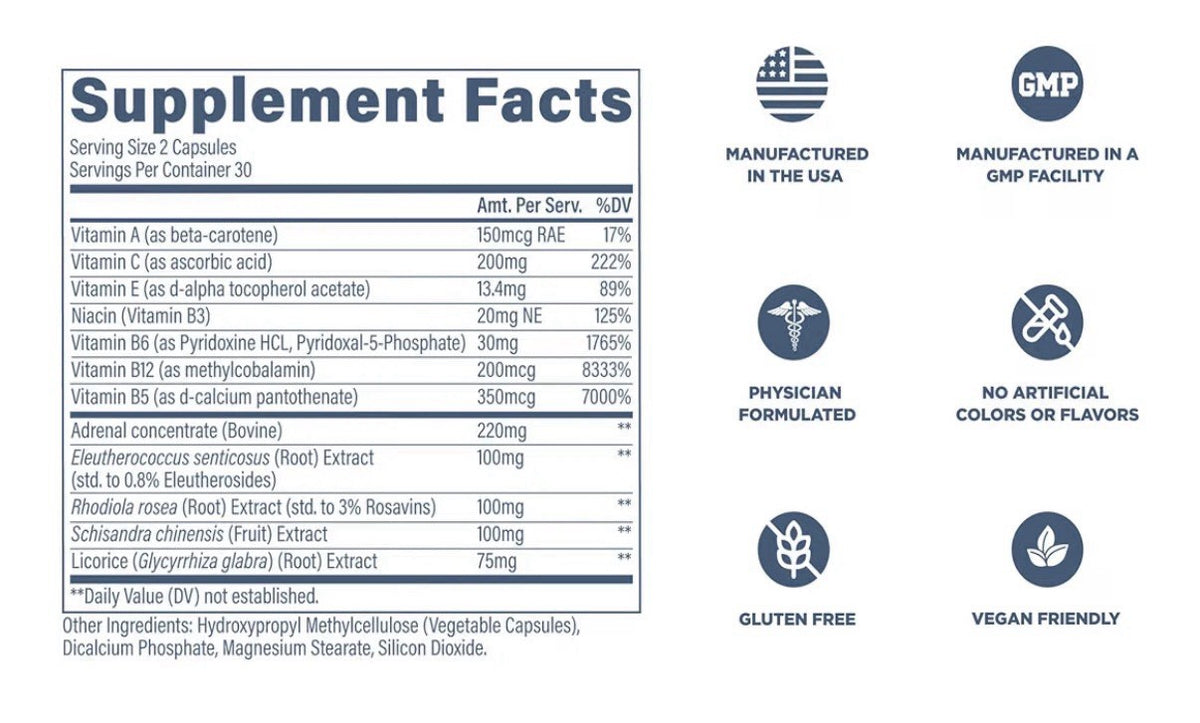 Supplement Facts

Serving Size 2 Capsules
Servings Per Container 30

|  | Amt. Per Serv. | %DV |
|---|---|---|
| Vitamin A (as beta-carotene) | 150mcg RAE | 17% |
| Vitamin C (as ascorbic acid) | 200mg | 222% |
| Vitamin E (as d-alpha tocopherol acetate) | 13.4mg | 89% |
| Niacin (Vitamin B3) | 20mg NE | 125% |
| Vitamin B6 (as Pyridoxine HCL, Pyridoxal-5-Phosphate) | 30mg | 1765% |
| Vitamin B12 (as methylcobalamin) | 200mcg | 8333% |
| Vitamin B5 (as d-calcium pantothenate) | 350mcg | 7000% |
| Adrenal concentrate (Bovine) | 220mg | ** |
| Eleutherococcus senticosus (Root) Extract (std. to 0.8% Eleutherosides) | 100mg | ** |
| Rhodiola rosea (Root) Extract (std. to 3% Rosavins) | 100mg | ** |
| Schisandra chinensis (Fruit) Extract | 100mg | ** |
| Licorice (Glycyrrhiza glabra) (Root) Extract | 75mg | ** |

**Daily Value (DV) not established.

Other Ingredients: Hydroxypropyl Methylcellulose (Vegetable Capsules), Dicalcium Phosphate, Magnesium Stearate, Silicon Dioxide.

MANUFACTURED IN THE USA

GMP

MANUFACTURED IN A GMP FACILITY

PHYSICIAN FORMULATED

NO ARTIFICIAL COLORS OR FLAVORS

GLUTEN FREE

VEGAN FRIENDLY